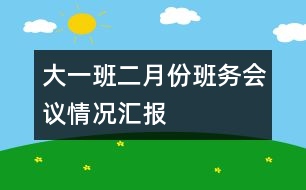 大一班二月份班务会议情况汇报